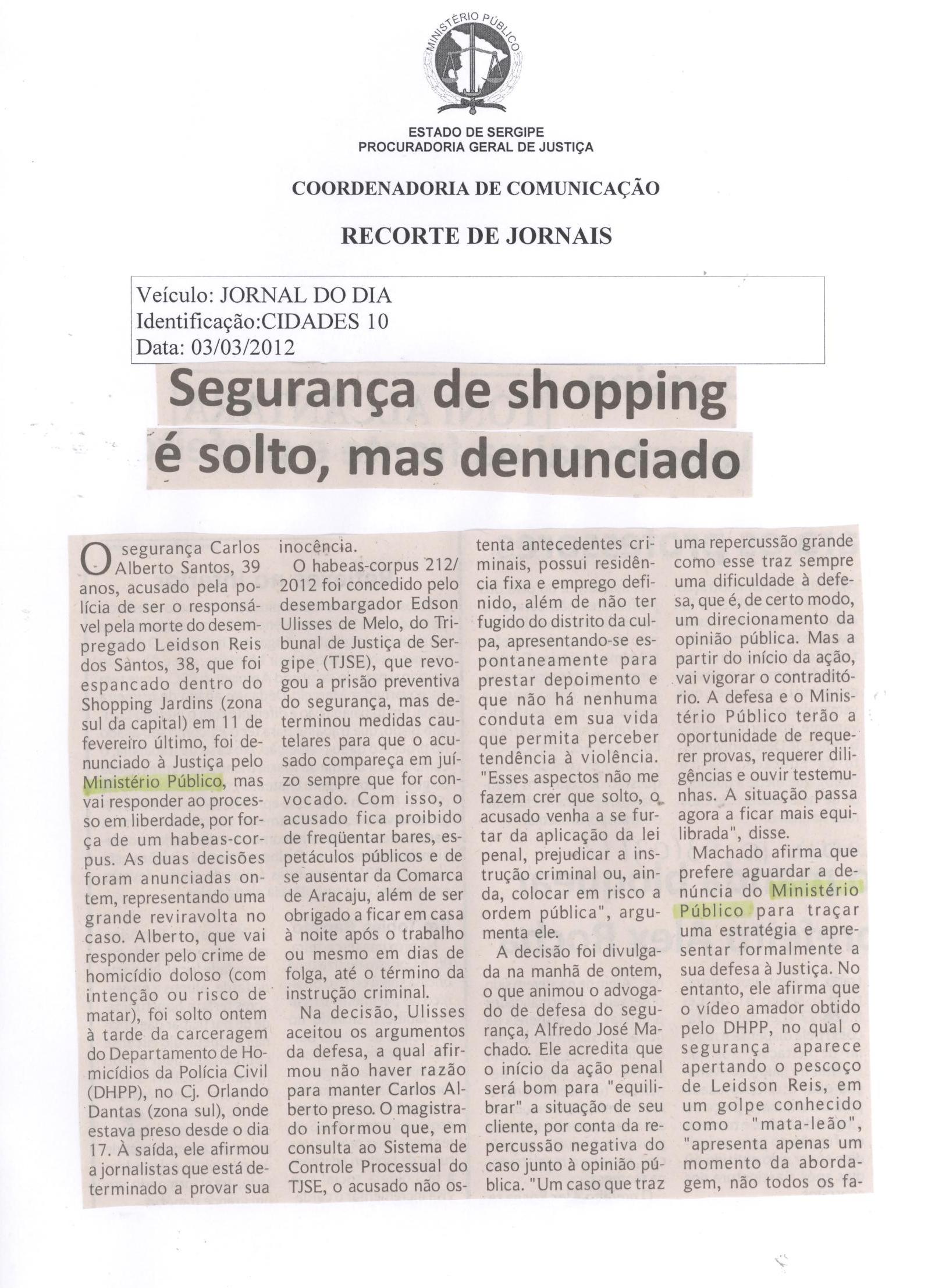 MINISTÉRIO PÚBLICO

ESTADO DE SERGIPE
PROCURADORIA GERAL DE JUSTIÇA

COORDENADORIA DE COMUNICAÇÃO

RECORTE DE JORNAIS

Veículo: JORNAL DO DIA
Identificação:CIDADES 10
Data: 03/03/2012

Segurança de shopping é solto, mas denunciado

O segurança Carlos Alberto Santos, 39 anos, acusado pela polícia de ser o responsável pela morte do desempregado Leidson Reis dos Santos, 38, que foi espancado dentro do Shopping Jardins (zona sul da capital) em 11 de fevereiro último, foi denunciado à Justiça pelo Ministério Público, mas vai responder ao processo em liberdade, por força de um habeas-corpus. As duas decisões foram anunciadas ontem, representando uma grande reviravolta no caso. Alberto, que vai responder pelo crime de homicídio doloso (com intenção ou risco de matar), foi solto ontem à tarde da carceragem do Departamento de Homicídios da Polícia Civil (DHPP), no Cj. Orlando Dantas (zona sul), onde estava preso desde o dia 17. À saída, ele afirmou a jornalistas que está determinado a provar sua inocência.

O habeas-corpus 212/2012 foi concedido pelo desembargador Edson Ulisses de Melo, do Tribunal de Justiça de Sergipe (TJSE), que revogou a prisão preventiva do segurança, mas determinou medidas cautelares para que o acusado compareça em juízo sempre que for convocado. Com isso, o acusado fica proibido de freqüentar bares, espetáculos públicos e de se ausentar da Comarca de Aracaju, além de ser obrigado a ficar em casa à noite após o trabalho ou mesmo em dias de folga, até o término da instrução criminal.

Na decisão, Ulisses aceitou os argumentos da defesa, a qual afirmou não haver razão para manter Carlos Alberto preso. O magistrado informou que, em consulta ao Sistema de Controle Processual do TJSE, o acusado não ostenta antecedentes criminais, possui residência fixa e emprego definido, além de não ter fugido do distrito da culpa, apresentando-se espontaneamente para prestar depoimento e que não há nenhuma conduta em sua vida que permita perceber tendência à violência. "Esses aspectos não me fazem crer que solto, o acusado venha a se furtar da aplicação da lei penal, prejudicar a instrução criminal ou, ainda, colocar em risco a ordem pública", argumenta ele.

A decisão foi divulgada na manhã de ontem, o que animou o advogado de defesa do segurança, Alfredo José Machado. Ele acredita que o início da ação penal será bom para "equilibrar" a situação de seu cliente, por conta da repercussão negativa do caso junto à opinião pública. "Um caso que traz uma repercussão grande como esse traz sempre uma dificuldade à defesa, que é, de certo modo, um direcionamento da opinião pública. Mas a partir do início da ação, vai vigorar o contraditório. A defesa e o Ministério Público terão a oportunidade de requerer provas, requerer diligências e ouvir testemunhas. A situação passa agora a ficar mais equilibrada", disse.

Machado afirma que prefere aguardar a denúncia do Ministério Público para traçar uma estratégia e apresentar formalmente a sua defesa à Justiça. No entanto, ele afirma que o vídeo amador obtido pelo DHPP, no qual o segurança aparece apertando o pescoço de Leidson Reis, em um golpe conhecido como "mata-leão", "apresenta apenas um momento da abordagem, não todos os fa-